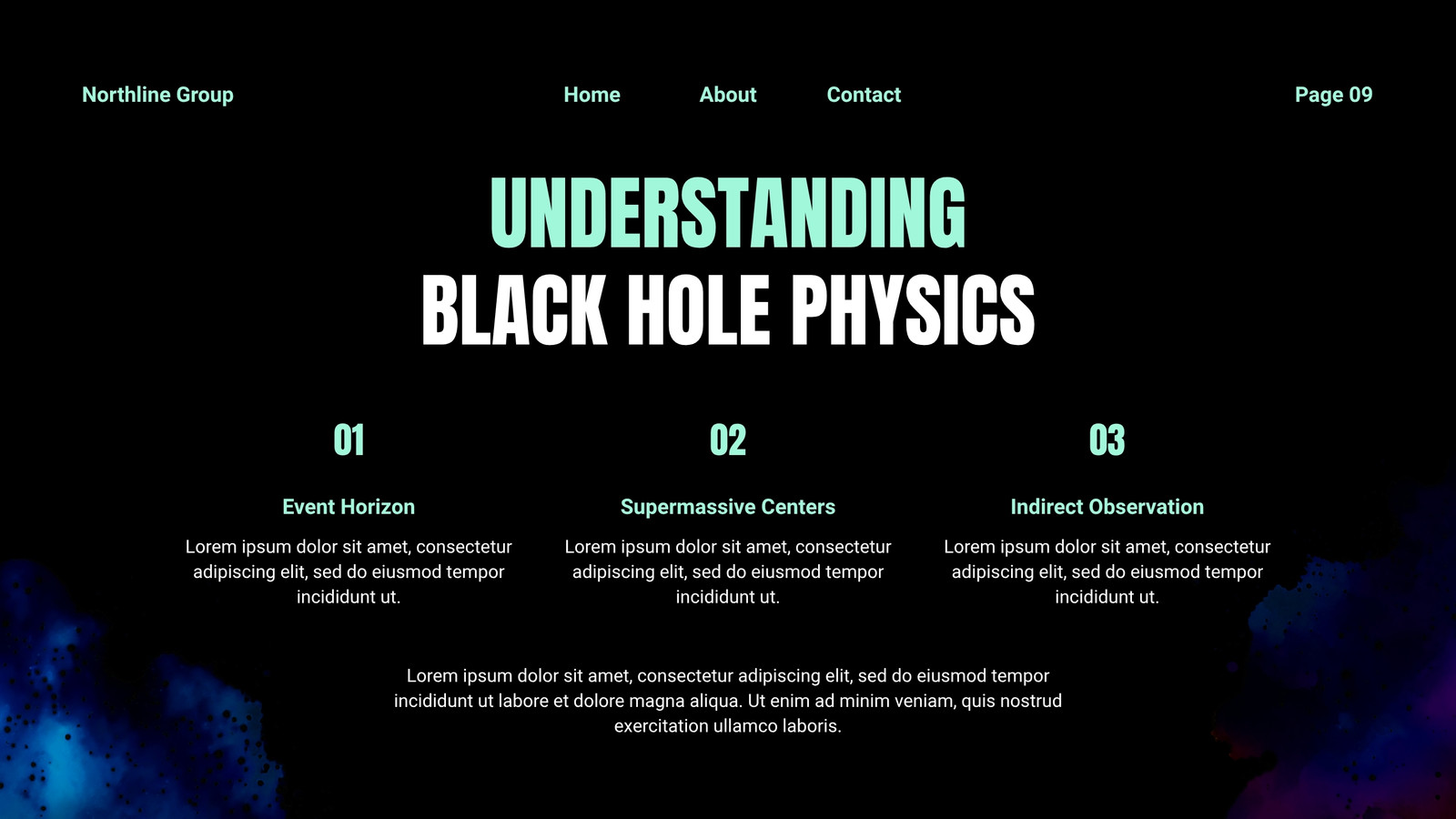 Northline Group

Home

About

Contact

Page 09

UNDERSTANDING
BLACK HOLE PHYSICS

01

Event Horizon

Lorem ipsum dolor sit amet, consectetur adipiscing elit, sed do eiusmod tempor incididunt ut.

02

Supermassive Centers

Lorem ipsum dolor sit amet, consectetur adipiscing elit, sed do eiusmod tempor incididunt ut.

03

Indirect Observation

Lorem ipsum dolor sit amet, consectetur adipiscing elit, sed do eiusmod tempor incididunt ut.

Lorem ipsum dolor sit amet, consectetur adipiscing elit, sed do eiusmod tempor incididunt ut labore et dolore magna aliqua. Ut enim ad minim veniam, quis nostrud exercitation ullamco laboris.